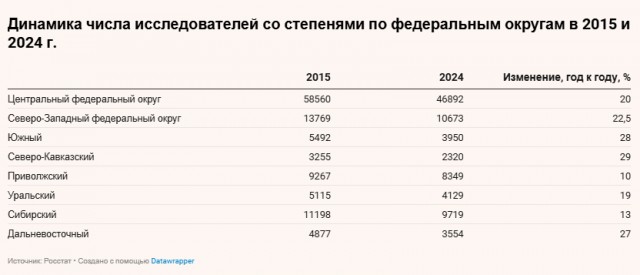 Динамика числа исследователей со степенями по федеральным округам в 2015 и 2024 г.

|  | 2015 | 2024 | Изменение, год к году, % |
|---|---|---|---|
| Центральный федеральный округ | 58560 | 46892 | 20 |
| Северо-Западный федеральный округ | 13769 | 10673 | 22,5 |
| Южный | 5492 | 3950 | 28 |
| Северо-Кавказский | 3255 | 2320 | 29 |
| Приволжский | 9267 | 8349 | 10 |
| Уральский | 5115 | 4129 | 19 |
| Сибирский | 11198 | 9719 | 13 |
| Дальневосточный | 4877 | 3554 | 27 |

Источник: Росстат • Создано с помощью Datawrapper